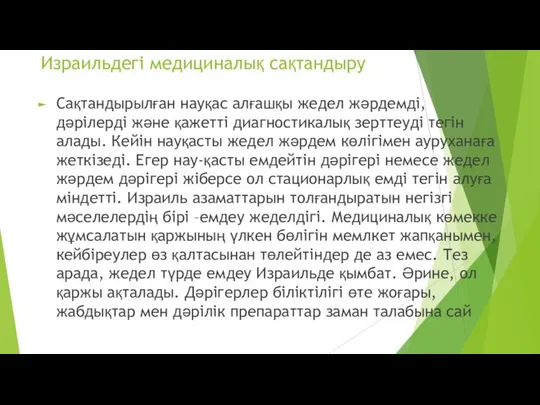 Израильдегі медициналық сақтандыру

Сақтандырылған науқас алғашқы жедел жәрдемді, дәрілерді және қажетті диагностикалық зерттеуді тегін алады. Кейін науқасты жедел жәрдем көлігімен ауруханаға жеткізеді. Егер нау-қасты емдейтін дәрігері немесе жедел жәрдем дәрігері жіберсе ол стационарлық емді тегін алуға міндетті. Израиль азаматтарын толғандыратын негізгі мәселелердің бірі –емдеу жеделдігі. Медициналық көмекке жұмсалатын қаржының үлкен бөлігін мемлкет жапқанымен, кейбіреулер өз қалтасынан төлейтіндер де аз емес. Тез арада, жедел түрде емдеу Израильде қымбат. Әрине, ол қаржы ақталады. Дәрігерлер біліктілігі өте жоғары, жабдықтар мен дәрілік препараттар заман талабына сай